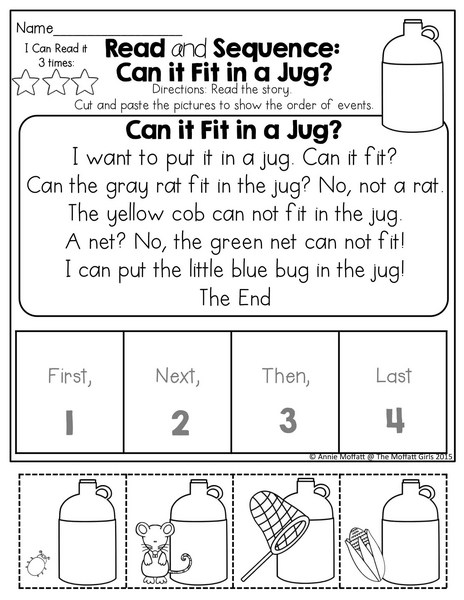 Name_______________

I Can Read it 3 times:

Read and Sequence: Can it Fit in a Jug?

Directions: Read the story. Cut and paste the pictures to show the order of events.

Can it Fit in a Jug?

I want to put it in a jug. Can it fit?
Can the gray rat fit in the jug? No, not a rat.
The yellow cob can not fit in the jug.
A net? No, the green net can not fit!
I can put the little blue bug in the jug!
The End

| First, 1 | Next, 2 | Then, 3 | Last 4 |
|---|---|---|---|

© Annie Moffatt @ The Moffatt Girls 2015